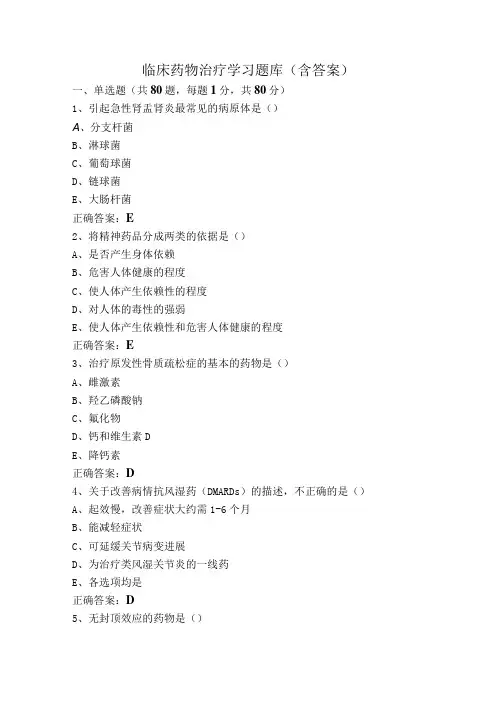 临床药物治疗学习题库（含答案）

一、单选题（共80题，每题1分，共80分）

1、引起急性肾盂肾炎最常见的病原体是（）

A、分支杆菌

B、淋球菌

C、葡萄球菌

D、链球菌

E、大肠杆菌

正确答案：E

2、将精神药品分成两类的依据是（）

A、是否产生身体依赖

B、危害人体健康的程度

C、使人体产生依赖性的程度

D、对人体的毒性的强弱

E、使人体产生依赖性和危害人体健康的程度

正确答案：E

3、治疗原发性骨质疏松症的基本的药物是（）

A、雌激素

B、羟乙磷酸钠

C、氟化物

D、钙和维生素D

E、降钙素

正确答案：D

4、关于改善病情抗风湿药（DMARDs）的描述，不正确的是（）

A、起效慢，改善症状大约需1-6个月

B、能减轻症状

C、可延缓关节病变进展

D、为治疗类风湿关节炎的一线药

E、各选项均是

正确答案：D

5、无封顶效应的药物是（）